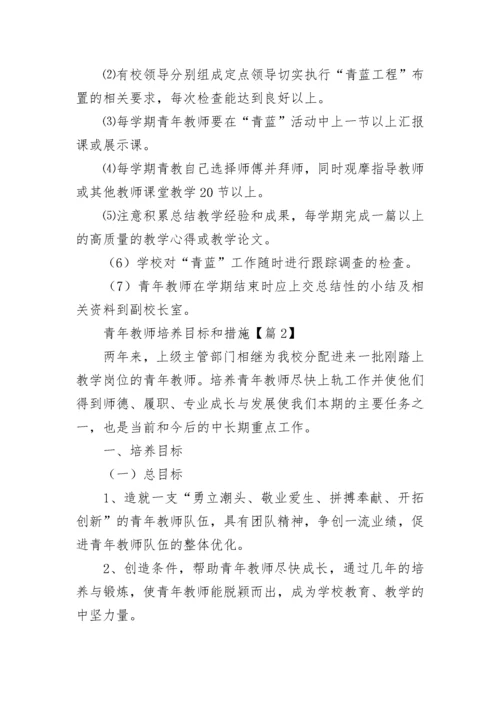 ⑵有校领导分别组成定点领导切实执行“青蓝工程”布置的相关要求，每次检查能达到良好以上。

⑶每学期青年教师要在“青蓝”活动中上一节以上汇报课或展示课。

⑷每学期青教自己选择师傅并拜师，同时观摩指导教师或其他教师课堂教学20节以上。

⑸注意积累总结教学经验和成果，每学期完成一篇以上的高质量的教学心得或教学论文。

（6）学校对“青蓝”工作随时进行跟踪调查的检查。

（7）青年教师在学期结束时应上交总结性的小结及相关资料到副校长室。

青年教师培养目标和措施【篇2】

两年来，上级主管部门相继为我校分配进来一批刚踏上教学岗位的青年教师。培养青年教师尽快上轨工作并使他们得到师德、履职、专业成长与发展使我们本期的主要任务之一，也是当前和今后的中长期重点工作。

一、培养目标

（一）总目标

1、造就一支“勇立潮头、敬业爱生、拼搏奉献、开拓创新”的青年教师队伍，具有团队精神，争创一流业绩，促进青年教师队伍的整体优化。

2、创造条件，帮助青年教师尽快成长，通过几年的培养与锻炼，使青年教师能脱颖而出，成为学校教育、教学的中坚力量。